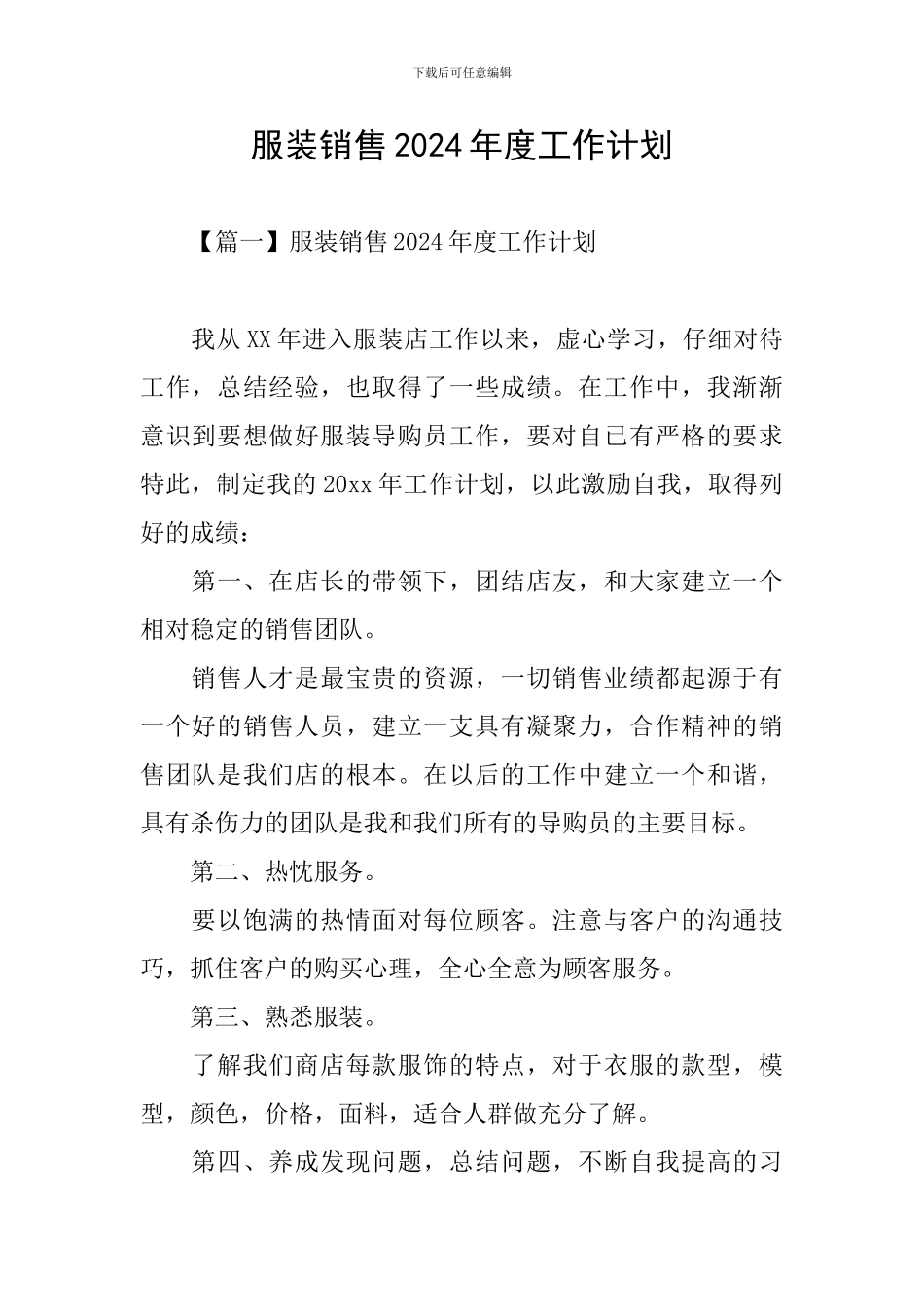 下载后可任意编辑

服装销售2024年度工作计划

【篇一】服装销售2024年度工作计划

我从XX年进入服装店工作以来，虚心学习，仔细对待工作，总结经验，也取得了一些成绩。在工作中，我渐渐意识到要想做好服装导购员工作，要对自己有严格的要求特此，制定我的20xx年工作计划，以此激励自我，取得列好的成绩：

第一、在店长的带领下，团结店友，和大家建立一个相对稳定的销售团队。

销售人才是最宝贵的资源，一切销售业绩都起源于有一个好的销售人员，建立一支具有凝聚力，合作精神的销售团队是我们店的根本。在以后的工作中建立一个和谐，具有杀伤力的团队是我和我们所有的导购员的主要目标。

第二、热忱服务。

要以饱满的热情面对每位顾客。注意与客户的沟通技巧，抓住客户的购买心理，全心全意为顾客服务。

第三、熟悉服装。

了解我们商店每款服饰的特点，对于衣服的款型，模型，颜色，价格，面料，适合人群做充分了解。

第四、养成发现问题，总结问题，不断自我提高的习